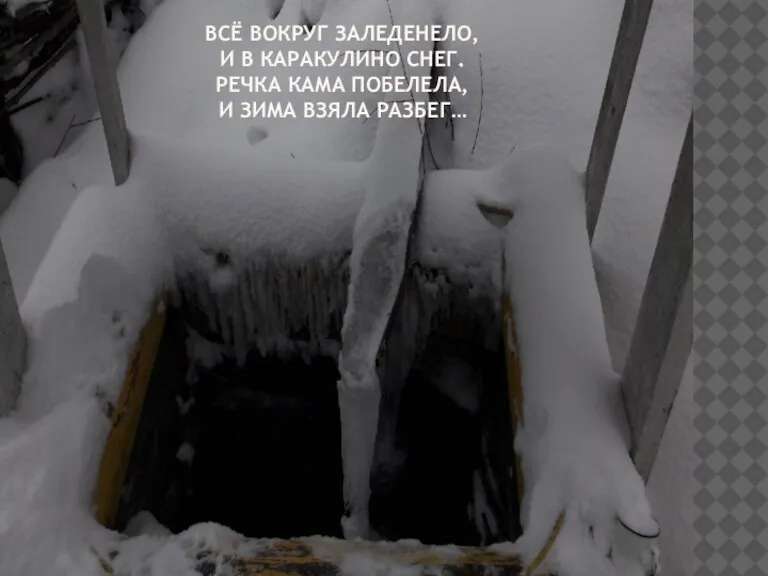 ВСЁ ВОКРУГ ЗАЛЕДЕНЕЛО,
И В КАРАКУЛИНО СНЕГ.
РЕЧКА КАМА ПОБЕЛЕЛА,
И ЗИМА ВЗЯЛА РАЗБЕГ...